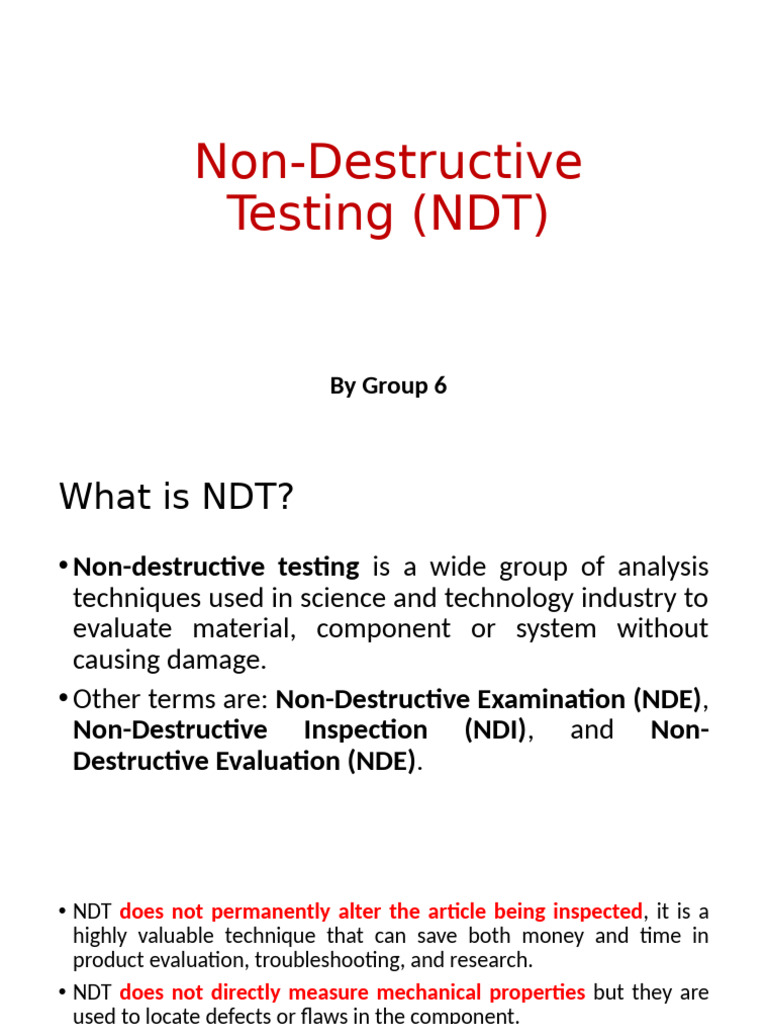 Non-Destructive Testing (NDT)

By Group 6

What is NDT?

• Non-destructive testing is a wide group of analysis techniques used in science and technology industry to evaluate material, component or system without causing damage.

• Other terms are: Non-Destructive Examination (NDE), Non-Destructive Inspection (NDI), and Non-Destructive Evaluation (NDE).

• NDT does not permanently alter the article being inspected, it is a highly valuable technique that can save both money and time in product evaluation, troubleshooting, and research.

• NDT does not directly measure mechanical properties but they are used to locate defects or flaws in the component.